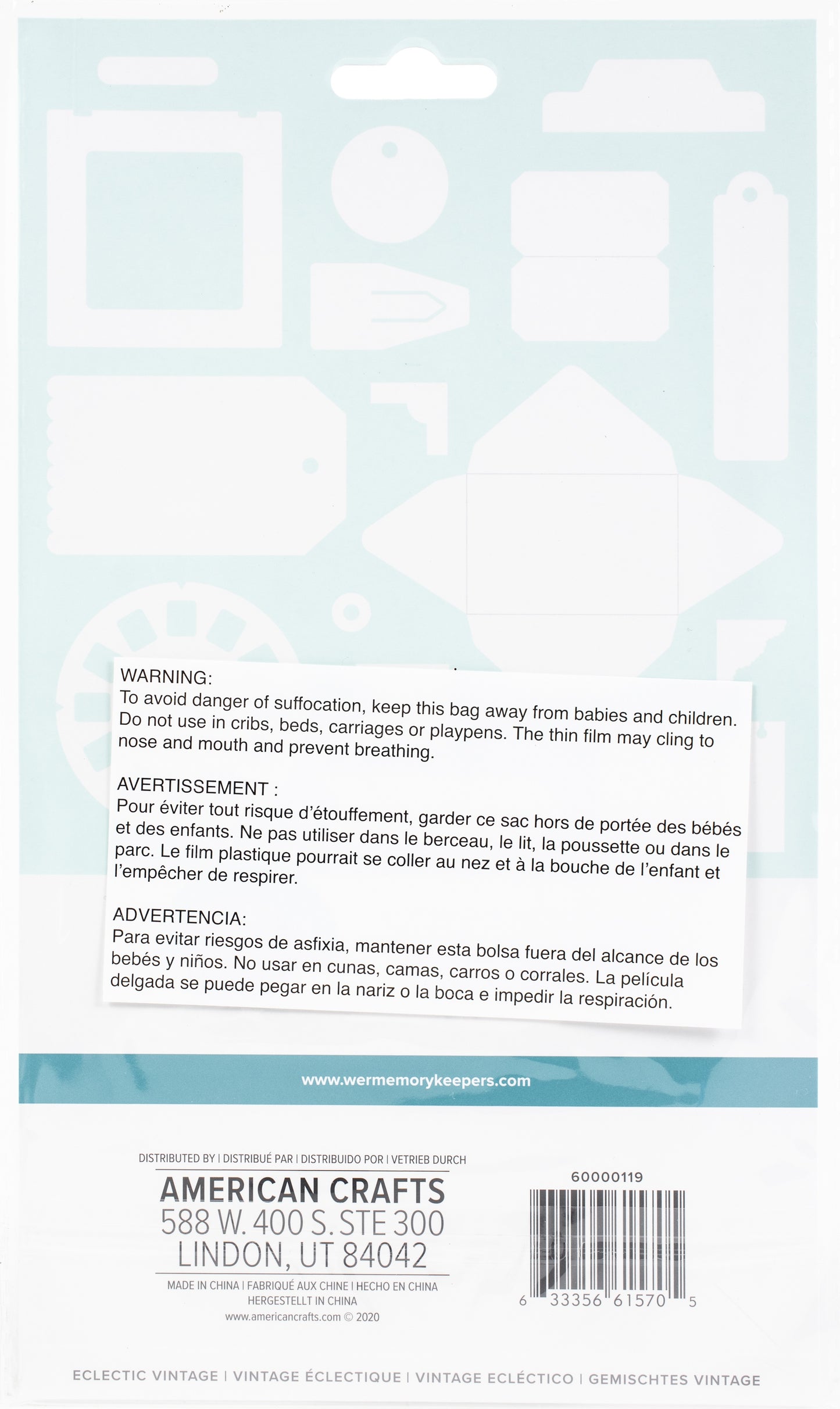 WARNING:
To avoid danger of suffocation, keep this bag away from babies and children. Do not use in cribs, beds, carriages or playpens. The thin film may cling to nose and mouth and prevent breathing.

AVERTISSEMENT :
Pour éviter tout risque d'étouffement, garder ce sac hors de portée des bébés et des enfants. Ne pas utiliser dans le berceau, le lit, la poussette ou dans le parc. Le film plastique pourrait se coller au nez et à la bouche de l'enfant et l'empêcher de respirer.

ADVERTENCIA:
Para evitar riesgos de asfixia, mantener esta bolsa fuera del alcance de los bebés y niños. No usar en cunas, camas, carros o corrales. La película delgada se puede pegar en la nariz o la boca e impedir la respiración.

www.wermemorykeepers.com

DISTRIBUTED BY | DISTRIBUÉ PAR | DISTRIBUIDO POR | VETRIEB DURCH
AMERICAN CRAFTS
588 W. 400 S. STE 300
LINDON, UT 84042
MADE IN CHINA | FABRIQUÉ AUX CHINE | HECHO EN CHINA
HERGESTELLT IN CHINA
www.americancrafts.com © 2020

60000119

6 33356 61570 5

ECLECTIC VINTAGE | VINTAGE ÉCLECTIQUE | VINTAGE ECLÉCTICO | GEMISCHTES VINTAGE